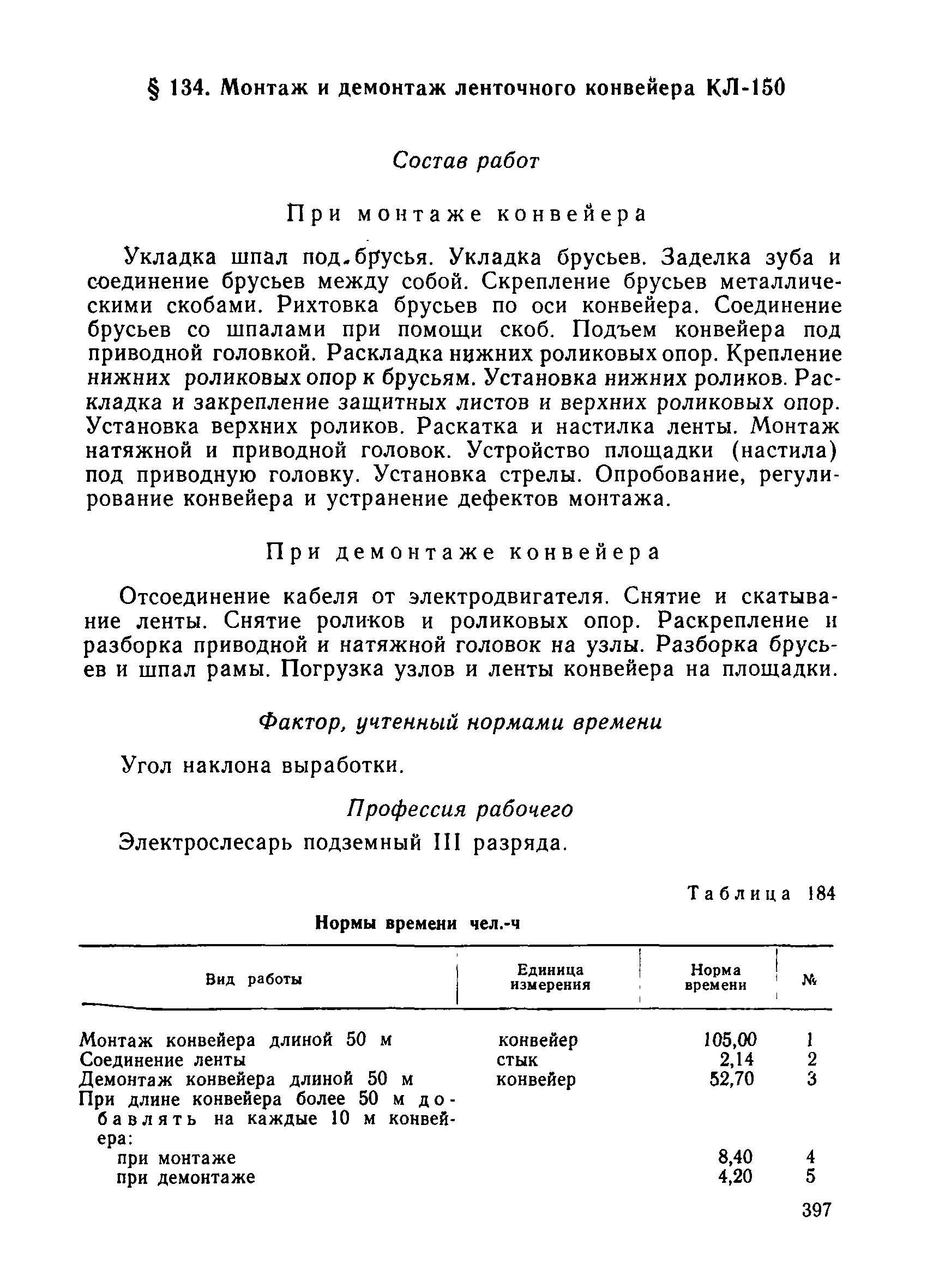 § 134. Монтаж и демонтаж ленточного конвейера КЛ-150

Состав работ

При монтаже конвейера

Укладка шпал под брусья. Укладка брусьев. Заделка зуба и соединение брусьев между собой. Скрепление брусьев металлическими скобами. Рихтовка брусьев по оси конвейера. Соединение брусьев со шпалами при помощи скоб. Подъем конвейера под приводной головкой. Раскладка нижних роликовых опор. Крепление нижних роликовых опор к брусьям. Установка нижних роликов. Раскладка и закрепление защитных листов и верхних роликовых опор. Установка верхних роликов. Раскатка и настилка ленты. Монтаж натяжной и приводной головок. Устройство площадки (настила) под приводную головку. Установка стрелы. Опробование, регулирование конвейера и устранение дефектов монтажа.

При демонтаже конвейера

Отсоединение кабеля от электродвигателя. Снятие и скатывание ленты. Снятие роликов и роликовых опор. Раскрепление и разборка приводной и натяжной головок на узлы. Разборка брусьев и шпал рамы. Погрузка узлов и ленты конвейера на площадки.

Фактор, учтенный нормами времени

Угол наклона выработки.

Профессия рабочего

Электрослесарь подземный III разряда.

Таблица 184

Нормы времени чел.-ч

| Вид работы | Единица измерения | Норма времени | № |
|---|---|---|---|
| Монтаж конвейера длиной 50 м | конвейер | 105,00 | 1 |
| Соединение ленты | стык | 2,14 | 2 |
| Демонтаж конвейера длиной 50 м | конвейер | 52,70 | 3 |
| При длине конвейера более 50 м добавлять на каждые 10 м конвейера: | | | |
| при монтаже | | 8,40 | 4 |
| при демонтаже | | 4,20 | 5 |

397